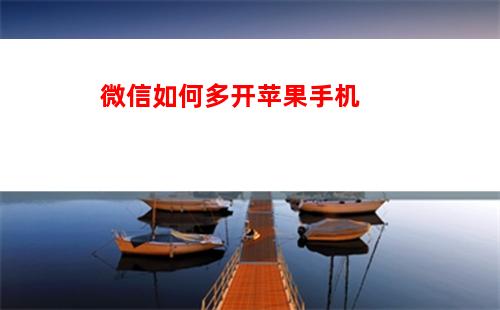 微信如何多开苹果手机